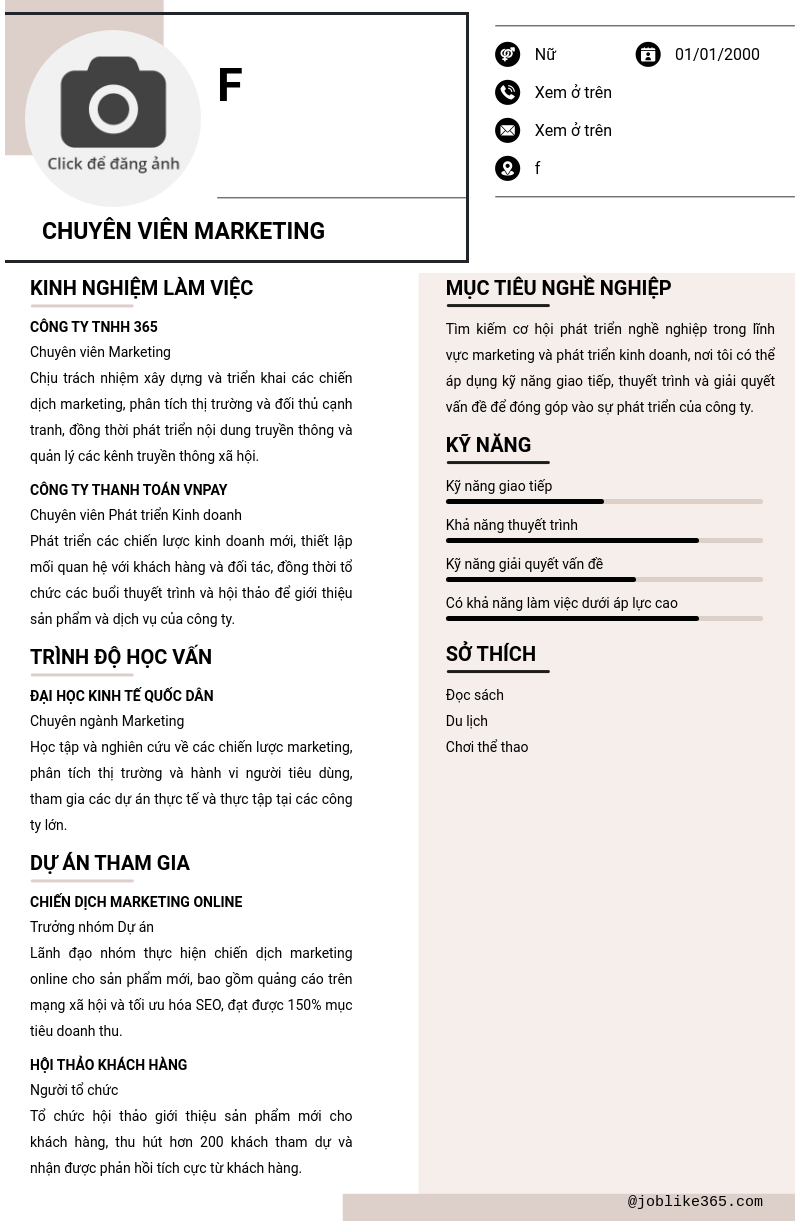 Click để đăng ảnh

F

CHUYÊN VIÊN MARKETING

Nữ

01/01/2000

Xem ở trên

Xem ở trên

f

KINH NGHIỆM LÀM VIỆC

CÔNG TY TNHH 365

Chuyên viên Marketing

Chịu trách nhiệm xây dựng và triển khai các chiến dịch marketing, phân tích thị trường và đối thủ cạnh tranh, đồng thời phát triển nội dung truyền thông và quản lý các kênh truyền thông xã hội.

CÔNG TY THANH TOÁN VNPAY

Chuyên viên Phát triển Kinh doanh

Phát triển các chiến lược kinh doanh mới, thiết lập mối quan hệ với khách hàng và đối tác, đồng thời tổ chức các buổi thuyết trình và hội thảo để giới thiệu sản phẩm và dịch vụ của công ty.

TRÌNH ĐỘ HỌC VẤN

ĐẠI HỌC KINH TẾ QUỐC DÂN

Chuyên ngành Marketing

Học tập và nghiên cứu về các chiến lược marketing, phân tích thị trường và hành vi người tiêu dùng, tham gia các dự án thực tế và thực tập tại các công ty lớn.

DỰ ÁN THAM GIA

CHIẾN DỊCH MARKETING ONLINE

Trưởng nhóm Dự án

Lãnh đạo nhóm thực hiện chiến dịch marketing online cho sản phẩm mới, bao gồm quảng cáo trên mạng xã hội và tối ưu hóa SEO, đạt được 150% mục tiêu doanh thu.

HỘI THẢO KHÁCH HÀNG

Người tổ chức

Tổ chức hội thảo giới thiệu sản phẩm mới cho khách hàng, thu hút hơn 200 khách tham dự và nhận được phản hồi tích cực từ khách hàng.

MỤC TIÊU NGHỀ NGHIỆP

Tìm kiếm cơ hội phát triển nghề nghiệp trong lĩnh vực marketing và phát triển kinh doanh, nơi tôi có thể áp dụng kỹ năng giao tiếp, thuyết trình và giải quyết vấn đề để đóng góp vào sự phát triển của công ty.

KỸ NĂNG

Kỹ năng giao tiếp

Khả năng thuyết trình

Kỹ năng giải quyết vấn đề

Có khả năng làm việc dưới áp lực cao

SỞ THÍCH

Đọc sách

Du lịch

Chơi thể thao

@joblike365.com